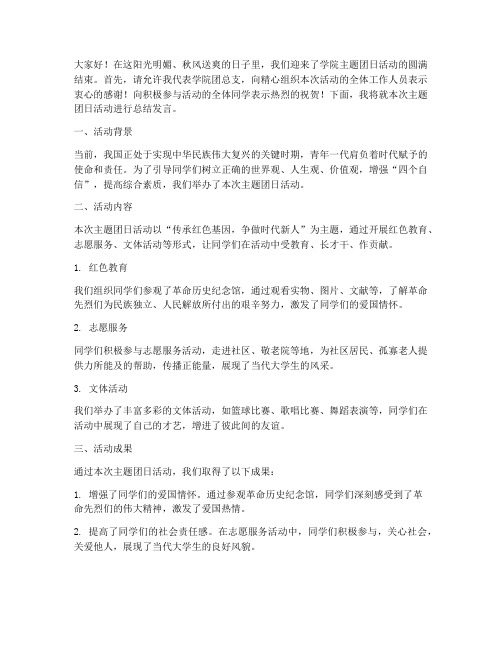 大家好！在这阳光明媚、秋风送爽的日子里，我们迎来了学院主题团日活动的圆满结束。首先，请允许我代表学院团总支，向精心组织本次活动的全体工作人员表示衷心的感谢！向积极参与活动的全体同学表示热烈的祝贺！下面，我将就本次主题团日活动进行总结发言。

一、活动背景

当前，我国正处于实现中华民族伟大复兴的关键时期，青年一代肩负着时代赋予的使命和责任。为了引导同学们树立正确的世界观、人生观、价值观，增强“四个自信”，提高综合素质，我们举办了本次主题团日活动。

二、活动内容

本次主题团日活动以“传承红色基因，争做时代新人”为主题，通过开展红色教育、志愿服务、文体活动等形式，让同学们在活动中受教育、长才干、作贡献。

1. 红色教育

我们组织同学们参观了革命历史纪念馆，通过观看实物、图片、文献等，了解革命先烈们为民族独立、人民解放所付出的艰辛努力，激发了同学们的爱国情怀。

2. 志愿服务

同学们积极参与志愿服务活动，走进社区、敬老院等地，为社区居民、孤寡老人提供力所能及的帮助，传播正能量，展现了当代大学生的风采。

3. 文体活动

我们举办了丰富多彩的文体活动，如篮球比赛、歌唱比赛、舞蹈表演等，同学们在活动中展现了自己的才艺，增进了彼此间的友谊。

三、活动成果

通过本次主题团日活动，我们取得了以下成果：

1. 增强了同学们的爱国情怀。通过参观革命历史纪念馆，同学们深刻感受到了革命先烈们的伟大精神，激发了爱国热情。

2. 提高了同学们的社会责任感。在志愿服务活动中，同学们积极参与，关心社会，关爱他人，展现了当代大学生的良好风貌。